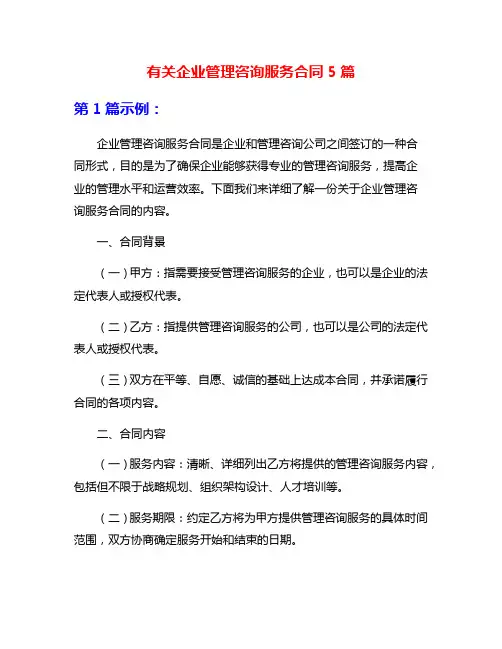 有关企业管理咨询服务合同 5 篇

第 1 篇示例：

企业管理咨询服务合同是企业和管理咨询公司之间签订的一种合同形式，目的是为了确保企业能够获得专业的管理咨询服务，提高企业的管理水平和运营效率。下面我们来详细了解一份关于企业管理咨询服务合同的内容。

一、合同背景

（一）甲方：指需要接受管理咨询服务的企业，也可以是企业的法定代表人或授权代表。

（二）乙方：指提供管理咨询服务的公司，也可以是公司的法定代表人或授权代表。

（三）双方在平等、自愿、诚信的基础上达成本合同，并承诺履行合同的各项内容。

二、合同内容

（一）服务内容：清晰、详细列出乙方将提供的管理咨询服务内容，包括但不限于战略规划、组织架构设计、人才培训等。

（二）服务期限：约定乙方将为甲方提供管理咨询服务的具体时间范围，双方协商确定服务开始和结束的日期。